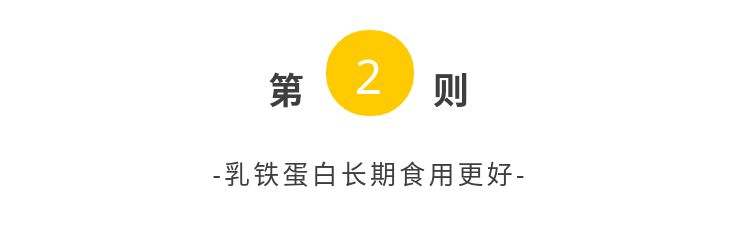 第 2 则

-乳铁蛋白长期食用更好-